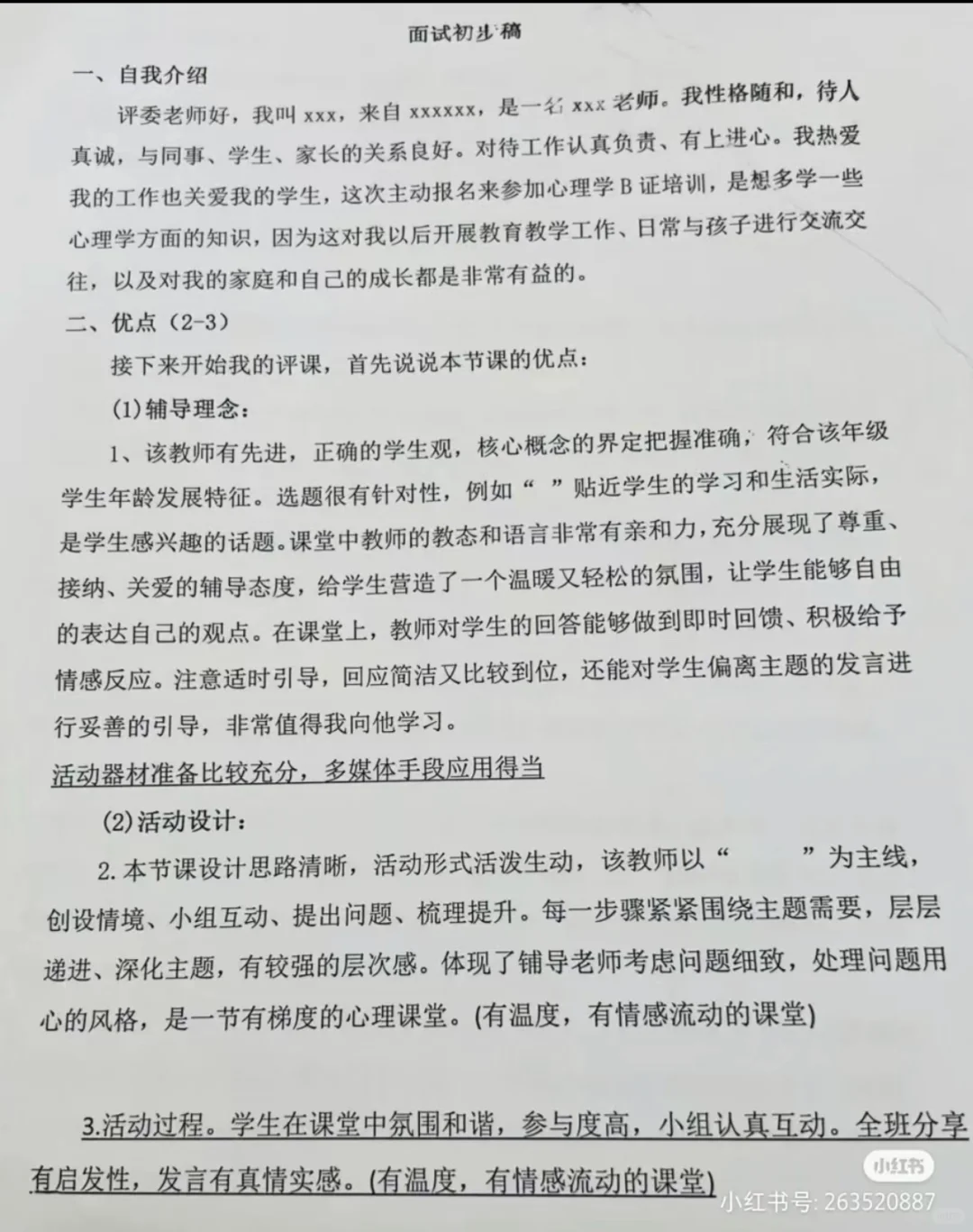 面试初步稿

一、自我介绍

评委老师好，我叫 xxx，来自 xxxxxx，是一名 xxx 老师。我性格随和，待人真诚，与同事、学生、家长的关系良好。对待工作认真负责、有上进心。我热爱我的工作也关爱我的学生，这次主动报名来参加心理学 B 证培训，是想多学一些心理学方面的知识，因为这对我以后开展教育教学工作、日常与孩子进行交流交往，以及对我的家庭和自己的成长都是非常有益的。

二、优点（2-3）

接下来开始我的评课，首先说说本节课的优点：

(1)辅导理念：

1、该教师有先进，正确的学生观，核心概念的界定把握准确，符合该年级学生年龄发展特征。选题很有针对性，例如“ ”贴近学生的学习和生活实际，是学生感兴趣的话题。课堂中教师的教态和语言非常有亲和力，充分展现了尊重、接纳、关爱的辅导态度，给学生营造了一个温暖又轻松的氛围，让学生能够自由的表达自己的观点。在课堂上，教师对学生的回答能够做到即时回馈、积极给予情感反应。注意适时引导，回应简洁又比较到位，还能对学生偏离主题的发言进行妥善的引导，非常值得我向他学习。

活动器材准备比较充分，多媒体手段应用得当

(2)活动设计：

2. 本节课设计思路清晰，活动形式活泼生动，该教师以“ ”为主线，创设情境、小组互动、提出问题、梳理提升。每一步骤紧紧围绕主题需要，层层递进、深化主题，有较强的层次感。体现了铺导老师考虑问题细致，处理问题用心的风格，是一节有梯度的心理课堂。(有温度，有情感流动的课堂)

3.活动过程。学生在课堂中氛围和谐，参与度高，小组认真互动。全班分享有启发性，发言有真情实感。(有温度，有情感流动的课堂)

小红书
小红书号: 263520887